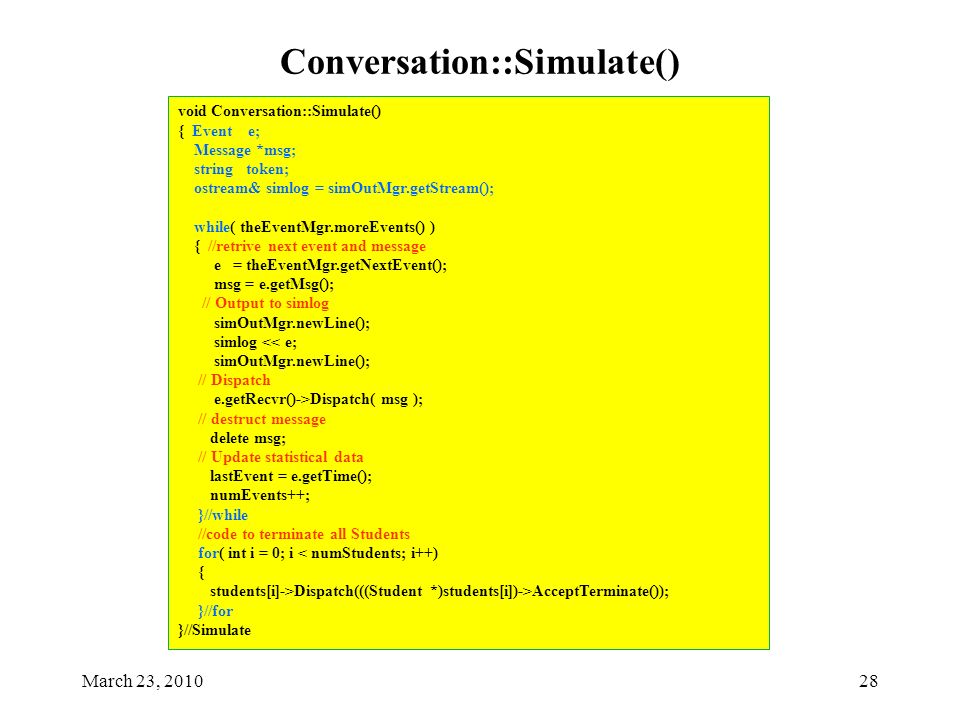 Conversation::Simulate()

void Conversation::Simulate()
{ Event e;
Message *msg;
string token;
ostream& simlog = simOutMgr.getStream();

while( theEventMgr.moreEvents() )
{ //retrive next event and message
e = theEventMgr.getNextEvent();
msg = e.getMsg();
// Output to simlog
simOutMgr.newLine();
simlog << e;
simOutMgr.newLine();
// Dispatch
e.getRecvr()->Dispatch( msg );
// destruct message
delete msg;
// Update statistical data
lastEvent = e.getTime();
numEvents++;
}//while
//code to terminate all Students
for( int i = 0; i < numStudents; i++)
{
students[i]->Dispatch(((Student *)students[i])->AcceptTerminate());
}//for
}//Simulate

March 23, 2010

28